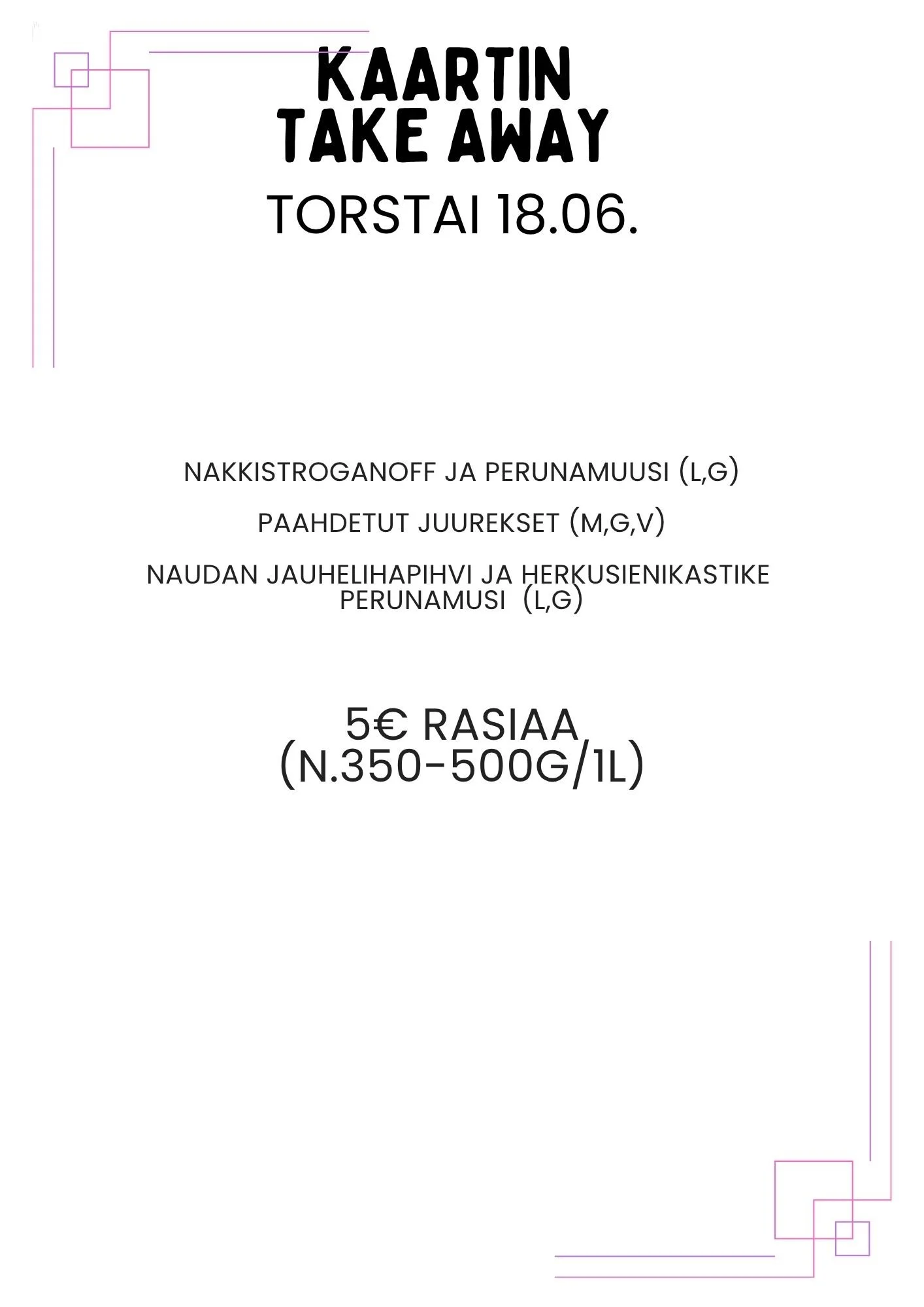 KAARTIN
TAKE AWAY
TORSTAI 18.06.

NAKKISTROGANOFF JA PERUNAMUUSI (L,G)

PAAHDETUT JUUREKSET (M,G,V)

NAUDAN JAUHELIHAPIHVI JA HERKUSIENIKASTIKE PERUNAMUSI (L,G)

5€ RASIAA
(N.350-500G/1L)